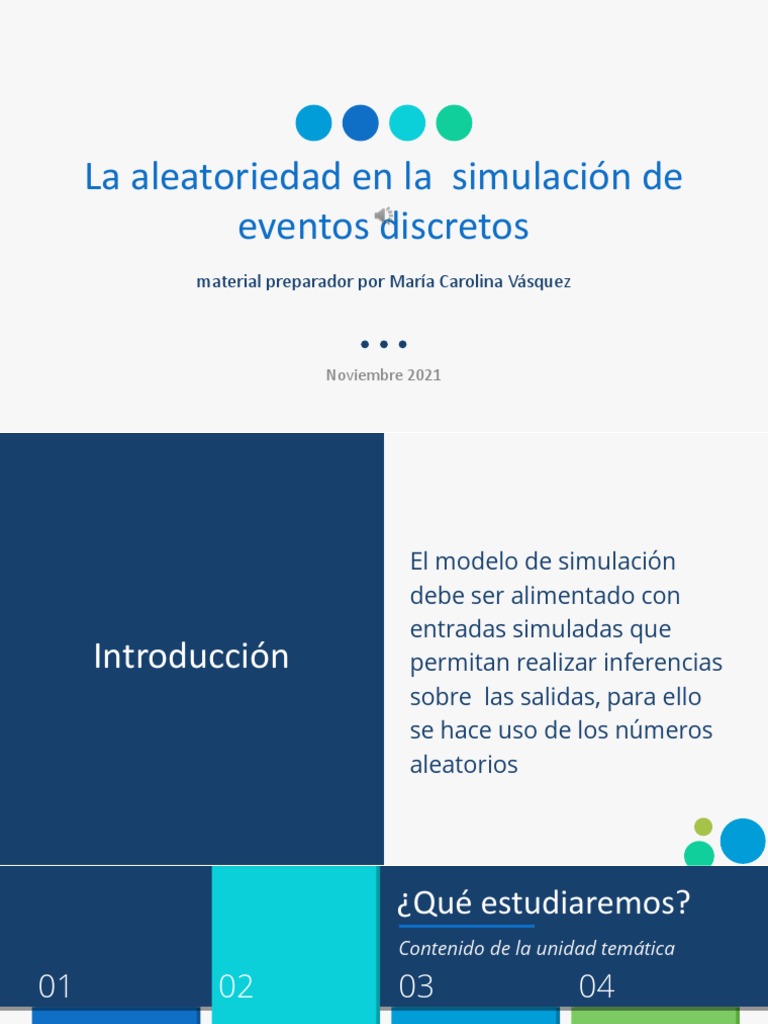 La aleatoriedad en la simulación de eventos discretos

material preparador por María Carolina Vásquez

Noviembre 2021

Introducción

El modelo de simulación debe ser alimentado con entradas simuladas que permitan realizar inferencias sobre las salidas, para ello se hace uso de los números aleatorios

¿Qué estudiaremos?

Contenido de la unidad temática

01

02

03

04